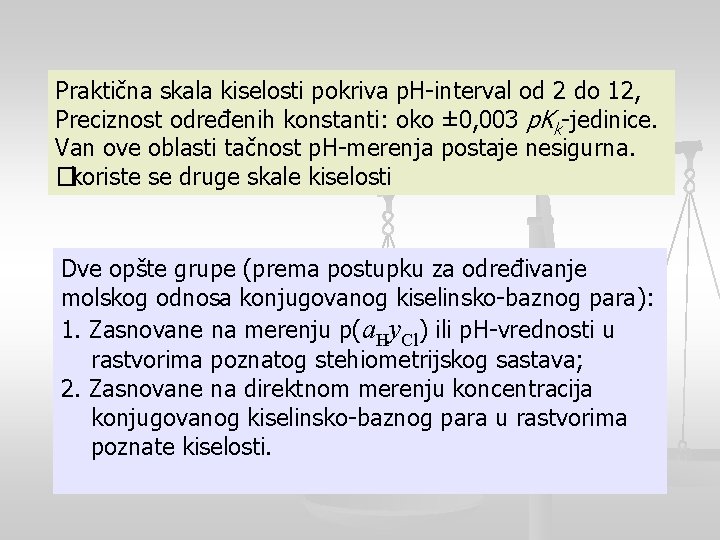 Praktična skala kiselosti pokriva pH-interval od 2 do 12, Preciznost određenih konstanti: oko ±0,003 $pK_k$-jedinice. Van ove oblasti tačnost pH-merenja postaje nesigurna. □koriste se druge skale kiselosti

Dve opšte grupe (prema postupku za određivanje molskog odnosa konjugovanog kiselinsko-baznog para):
1. Zasnovane na merenju p($a_H y_{Cl}$) ili pH-vrednosti u rastvorima poznatog stehiometrijskog sastava;
2. Zasnovane na direktnom merenju koncentracija konjugovanog kiselinsko-baznog para u rastvorima poznate kiselosti.